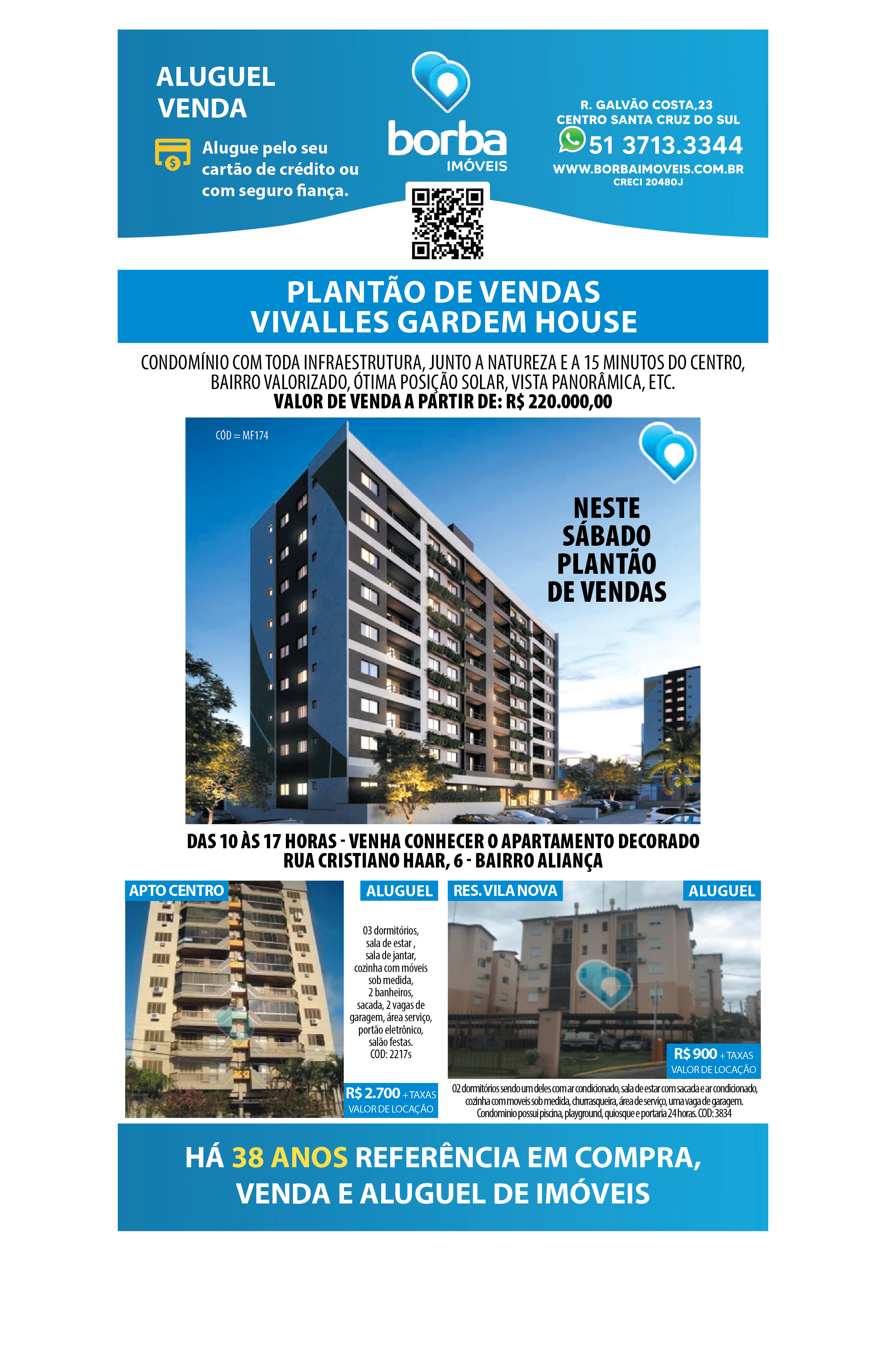 ALUGUEL
VENDA

Alugue pelo seu cartão de crédito ou com seguro fiança.

borba
IMÓVEIS

R. GALVÃO COSTA,23
CENTRO SANTA CRUZ DO SUL
51 3713.3344
WWW.BORBAIMOVEIS.COM.BR
CRECI 20480J

PLANTÃO DE VENDAS
VIVALLES GARDEM HOUSE

CONDOMÍNIO COM TODA INFRAESTRUTURA, JUNTO A NATUREZA E A 15 MINUTOS DO CENTRO, BAIRRO VALORIZADO, ÓTIMA POSIÇÃO SOLAR, VISTA PANORÂMICA, ETC.
VALOR DE VENDA A PARTIR DE: R$ 220.000,00

CÓD = MF174

NESTE SÁBADO PLANTÃO DE VENDAS

DAS 10 ÀS 17 HORAS - VENHA CONHECER O APARTAMENTO DECORADO
RUA CRISTIANO HAAR, 6 - BAIRRO ALIANÇA

APTO CENTRO

ALUGUEL

03 dormitórios, sala de estar , sala de jantar, cozinha com móveis sob medida, 2 banheiros, sacada, 2 vagas de garagem, área serviço, portão eletrônico, salão festas. COD: 2217s

R$ 2.700 + TAXAS
VALOR DE LOCAÇÃO

RES. VILA NOVA

ALUGUEL

R$ 900 + TAXAS
VALOR DE LOCAÇÃO

02 dormitórios sendo um deles com ar condicionado, sala de estar com sacada e ar condicionado, cozinha com moveis sob medida, churrasqueira, área de serviço, uma vaga de garagem. Condominio possui piscina, playground, quiosque e portaria 24 horas. COD: 3834

HÁ 38 ANOS REFERÊNCIA EM COMPRA, VENDA E ALUGUEL DE IMÓVEIS